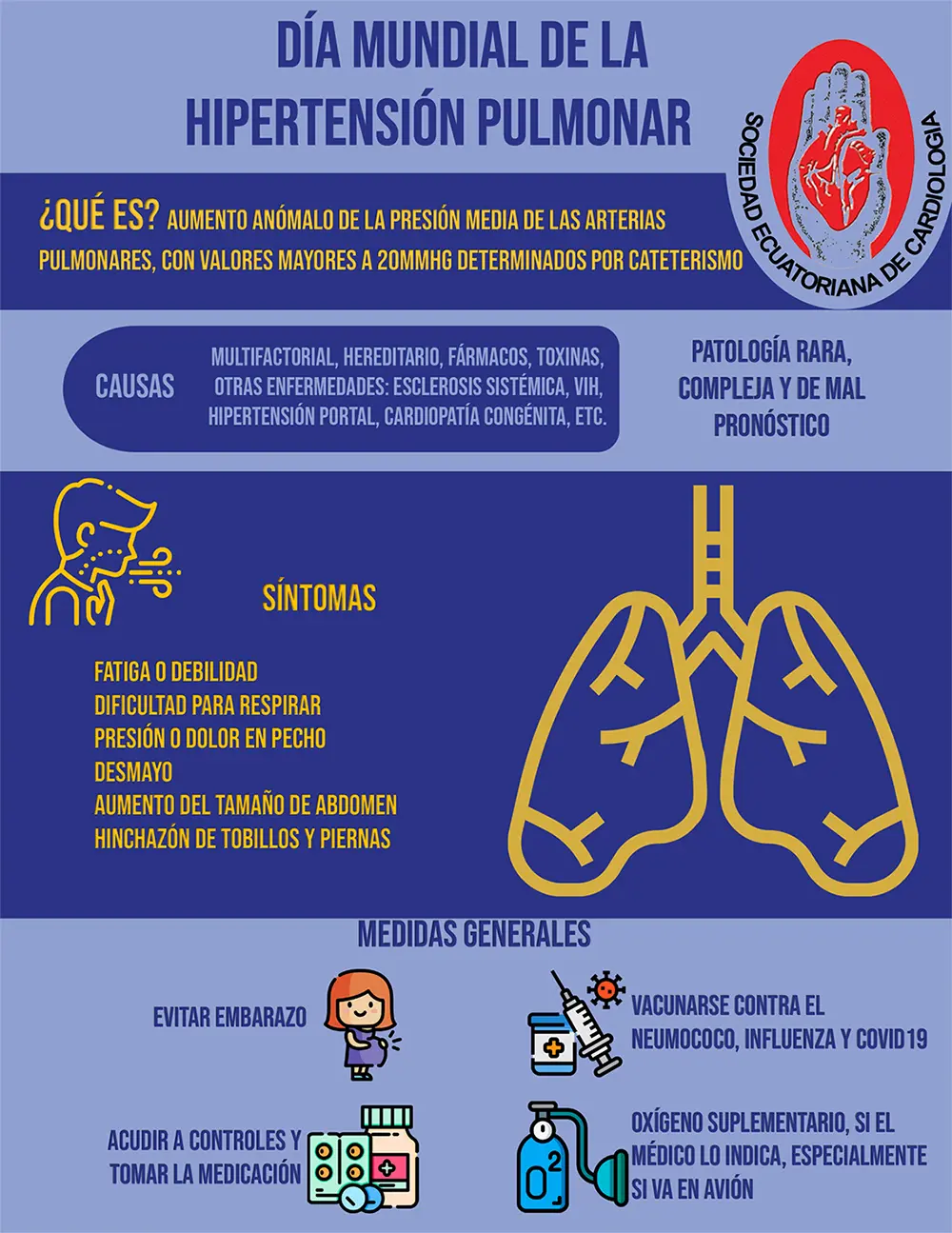 DÍA MUNDIAL DE LA HIPERTENSIÓN PULMONAR

SOCIEDAD ECUATORIANA DE CARDIOLOGÍA

¿QUÉ ES? AUMENTO ANÓMALO DE LA PRESIÓN MEDIA DE LAS ARTERIAS PULMONARES, CON VALORES MAYORES A 20MMHG DETERMINADOS POR CATETERISMO

CAUSAS

MULTIFACTORIAL, HEREDITARIO, FÁRMACOS, TOXINAS, OTRAS ENFERMEDADES: ESCLEROSIS SISTÉMICA, VIH, HIPERTENSIÓN PORTAL, CARDIOPATÍA CONGÉNITA, ETC.

PATOLOGÍA RARA, COMPLEJA Y DE MAL PRONÓSTICO

SÍNTOMAS

FATIGA O DEBILIDAD
DIFICULTAD PARA RESPIRAR
PRESIÓN O DOLOR EN PECHO
DESMAYO
AUMENTO DEL TAMAÑO DE ABDOMEN
HINCHAZÓN DE TOBILLOS Y PIERNAS

MEDIDAS GENERALES

EVITAR EMBARAZO

VACUNARSE CONTRA EL NEUMOCOCO, INFLUENZA Y COVID19

ACUDIR A CONTROLES Y TOMAR LA MEDICACIÓN

$O^2$

OXÍGENO SUPLEMENTARIO, SI EL MÉDICO LO INDICA, ESPECIALMENTE SI VA EN AVIÓN